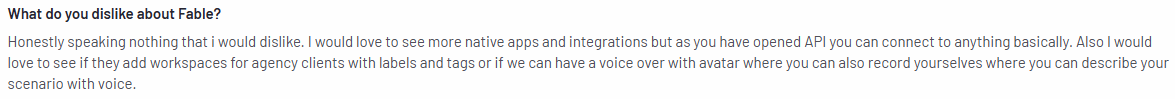 What do you dislike about Fable?

Honestly speaking nothing that i would dislike. I would love to see more native apps and integrations but as you have opened API you can connect to anything basically. Also I would love to see if they add workspaces for agency clients with labels and tags or if we can have a voice over with avatar where you can also record yourselves where you can describe your scenario with voice.